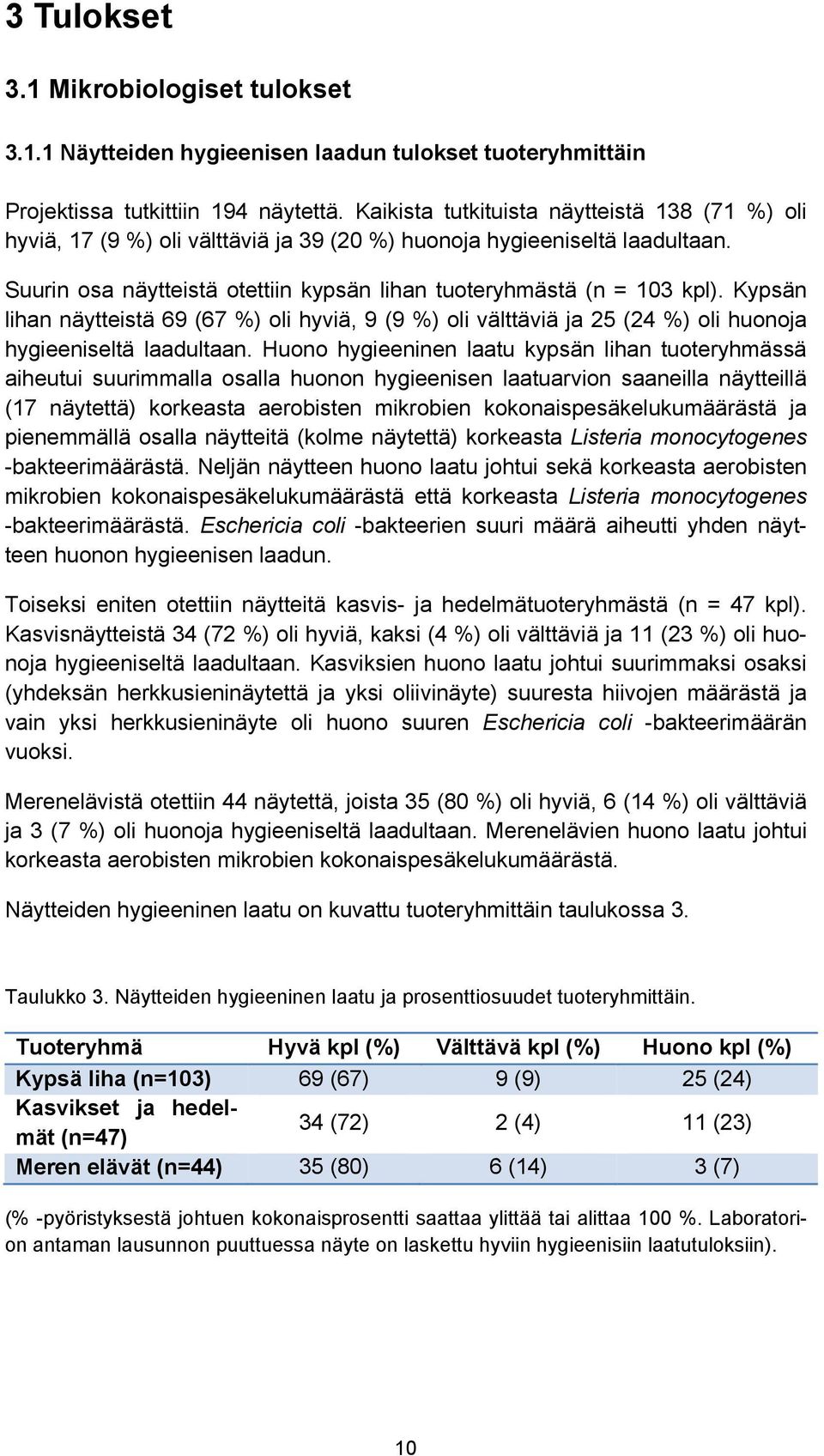 3 Tulokset

3.1 Mikrobiologiset tulokset

3.1.1 Näytteiden hygieenisen laadun tulokset tuoteryhmittäin

Projektissa tutkittiin 194 näytettä. Kaikista tutkituista näytteistä 138 (71 %) oli hyviä, 17 (9 %) oli välttäviä ja 39 (20 %) huonoja hygieeniseltä laadultaan.

Suurin osa näytteistä otettiin kypsän lihan tuoteryhmästä (n = 103 kpl). Kypsän lihan näytteistä 69 (67 %) oli hyviä, 9 (9 %) oli välttäviä ja 25 (24 %) oli huonoja hygieeniseltä laadultaan. Huono hygieeninen laatu kypsän lihan tuoteryhmässä aiheutui suurimmalla osalla huonon hygieenisen laatuarvion saaneilla näytteillä (17 näytettä) korkeasta aerobisten mikrobien kokonaispesäkelukumäärästä ja pienemmällä osalla näytteitä (kolme näytettä) korkeasta Listeria monocytogenes -bakteerimäärästä. Neljän näytteen huono laatu johtui sekä korkeasta aerobisten mikrobien kokonaispesäkelukumäärästä että korkeasta Listeria monocytogenes -bakteerimäärästä. Eschericia coli -bakteerien suuri määrä aiheutti yhden näytteen huonon hygieenisen laadun.

Toiseksi eniten otettiin näytteitä kasvis- ja hedelmätuoteryhmästä (n = 47 kpl). Kasvisnäytteistä 34 (72 %) oli hyviä, kaksi (4 %) oli välttäviä ja 11 (23 %) oli huonoja hygieeniseltä laadultaan. Kasviksien huono laatu johtui suurimmaksi osaksi (yhdeksän herkkusieninäytettä ja yksi oliivinäyte) suuresta hiivojen määrästä ja vain yksi herkkusieninäyte oli huono suuren Eschericia coli -bakteerimäärän vuoksi.

Merenelävistä otettiin 44 näytettä, joista 35 (80 %) oli hyviä, 6 (14 %) oli välttäviä ja 3 (7 %) oli huonoja hygieeniseltä laadultaan. Merenelävien huono laatu johtui korkeasta aerobisten mikrobien kokonaispesäkelukumäärästä.

Näytteiden hygieeninen laatu on kuvattu tuoteryhmittäin taulukossa 3.

Taulukko 3. Näytteiden hygieeninen laatu ja prosenttiosuudet tuoteryhmittäin.

| Tuoteryhmä | Hyvä kpl (%) | Välttävä kpl (%) | Huono kpl (%) |
|---|---|---|---|
| Kypsä liha (n=103) | 69 (67) | 9 (9) | 25 (24) |
| Kasvikset ja hedelmät (n=47) | 34 (72) | 2 (4) | 11 (23) |
| Meren elävät (n=44) | 35 (80) | 6 (14) | 3 (7) |

(% -pyöristyksestä johtuen kokonaisprosentti saattaa ylittää tai alittaa 100 %. Laboratorion antaman lausunnon puuttuessa näyte on laskettu hyviin hygieenisiin laatutuloksiin).

10